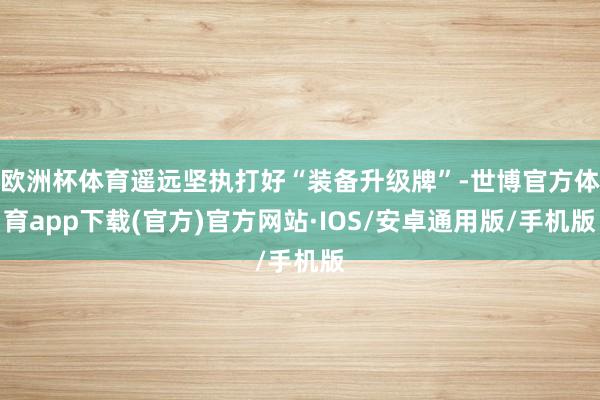 欧洲杯体育遥远坚执打好“装备升级牌”-世博官方体育app下载(官方)官方网站·IOS/安卓通用版/手机版/手机版